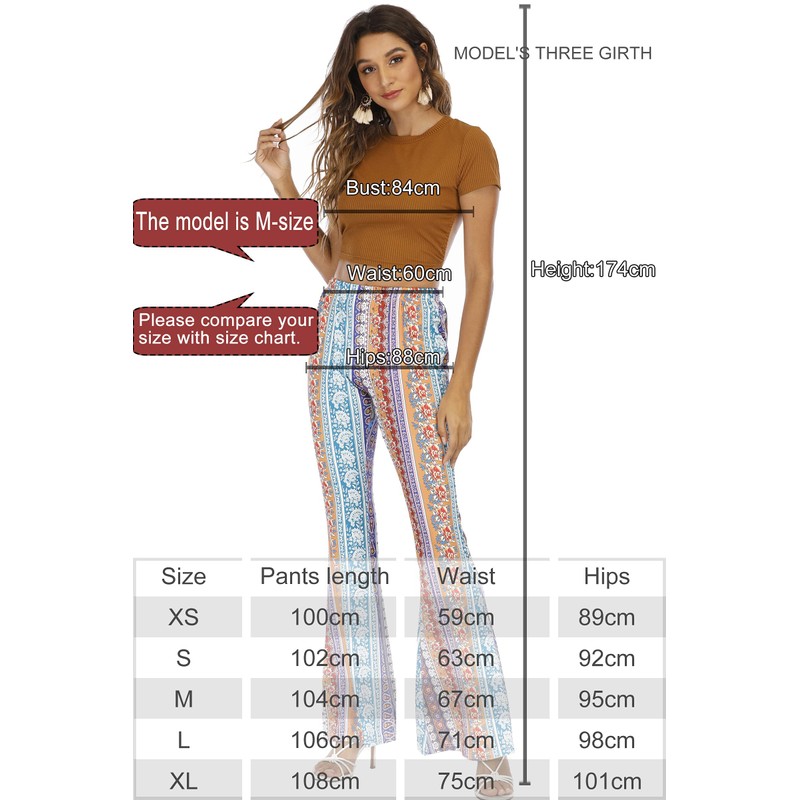 MODEL'S THREE GIRTH

Bust:84cm

The model is M-size

Waist:60cm

Height:174cm

Please compare your size with size chart.

Hips:88cm

| Size | Pants length | Waist | Hips |
|---|---|---|---|
| XS | 100cm | 59cm | 89cm |
| S | 102cm | 63cm | 92cm |
| M | 104cm | 67cm | 95cm |
| L | 106cm | 71cm | 98cm |
| XL | 108cm | 75cm | 101cm |